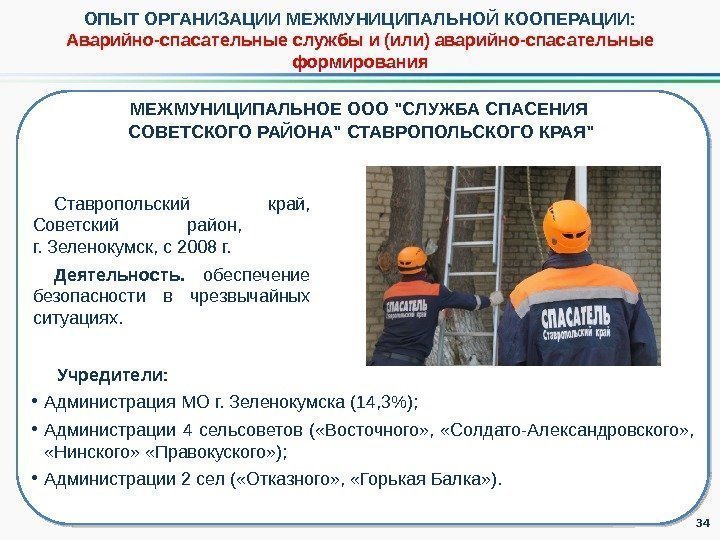 ОПЫТ ОРГАНИЗАЦИИ МЕЖМУНИЦИПАЛЬНОЙ КООПЕРАЦИИ:
Аварийно-спасательные службы и (или) аварийно-спасательные формирования

МЕЖМУНИЦИПАЛЬНОЕ ООО "СЛУЖБА СПАСЕНИЯ СОВЕТСКОГО РАЙОНА" СТАВРОПОЛЬСКОГО КРАЯ"

Ставропольский край, Советский район, г. Зеленокумск, с 2008 г.

Деятельность. обеспечение безопасности в чрезвычайных ситуациях.

СПАСАТЕЛЬ Ставропольский край

СПАСАТЕЛЬ Ставропольский край

Учредители:

• Администрация МО г. Зеленокумска (14,3%);

• Администрации 4 сельсоветов («Восточного», «Солдато-Александровского», «Нинского» «Правокуского»);

• Администрации 2 сел («Отказного», «Горькая Балка»).

34